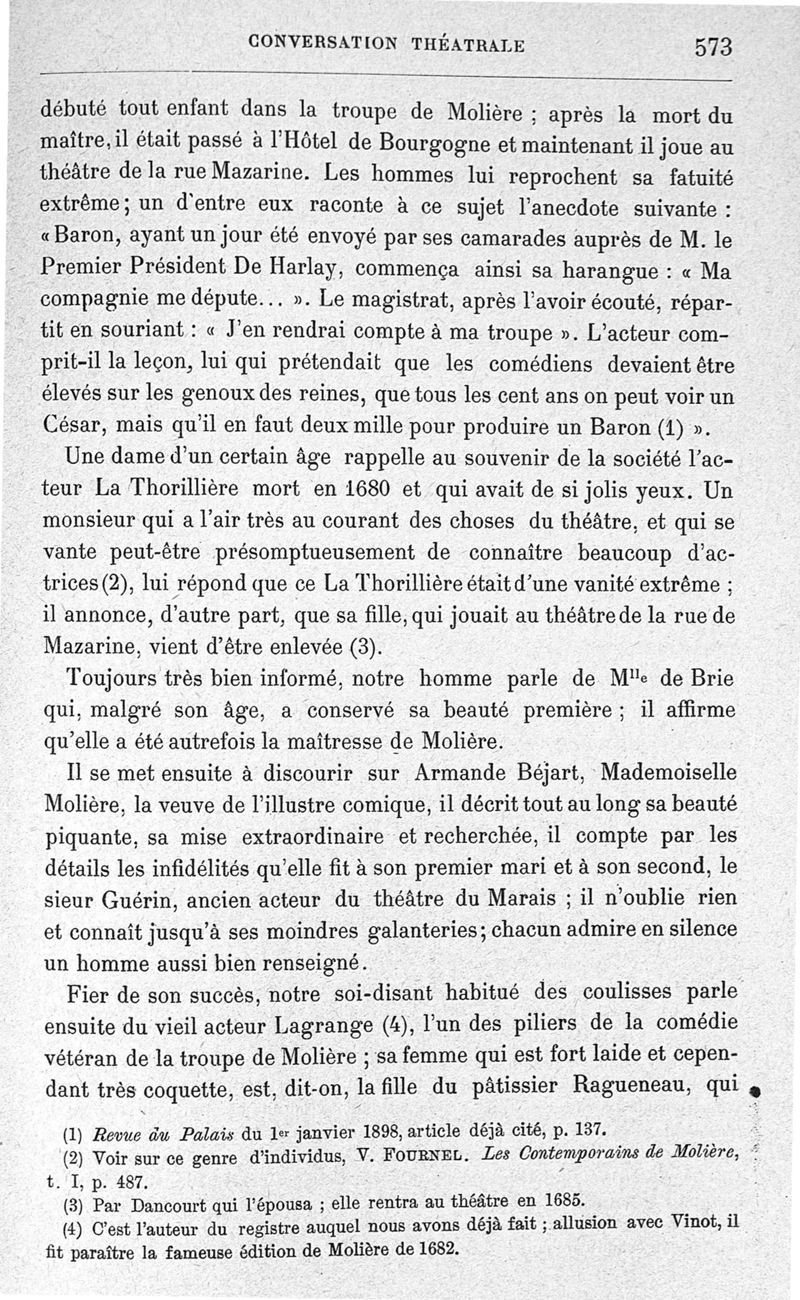 CONVERSATION THÉATRALE 573

débuté tout enfant dans la troupe de Molière ; après la mort du maître, il était passé à l'Hôtel de Bourgogne et maintenant il joue au théâtre de la rue Mazarine. Les hommes lui reprochent sa fatuité extrême ; un d'entre eux raconte à ce sujet l'anecdote suivante : « Baron, ayant un jour été envoyé par ses camarades auprès de M. le Premier Président De Harlay, commença ainsi sa harangue : « Ma compagnie me députe... ». Le magistrat, après l'avoir écouté, répartit en souriant : « J'en rendrai compte à ma troupe ». L'acteur comprit-il la leçon, lui qui prétendait que les comédiens devaient être élevés sur les genoux des reines, que tous les cent ans on peut voir un César, mais qu'il en faut deux mille pour produire un Baron (1) ».

Une dame d'un certain âge rappelle au souvenir de la société l'acteur La Thorillière mort en 1680 et qui avait de si jolis yeux. Un monsieur qui a l'air très au courant des choses du théâtre, et qui se vante peut-être présomptueusement de connaître beaucoup d'actrices (2), lui répond que ce La Thorillière était d'une vanité extrême ; il annonce, d'autre part, que sa fille, qui jouait au théâtre de la rue de Mazarine, vient d'être enlevée (3).

Toujours très bien informé, notre homme parle de M$^{lle}$ de Brie qui, malgré son âge, a conservé sa beauté première ; il affirme qu'elle a été autrefois la maîtresse de Molière.

Il se met ensuite à discourir sur Armande Béjart, Mademoiselle Molière, la veuve de l'illustre comique, il décrit tout au long sa beauté piquante, sa mise extraordinaire et recherchée, il compte par les détails les infidélités qu'elle fit à son premier mari et à son second, le sieur Guérin, ancien acteur du théâtre du Marais ; il n'oublie rien et connaît jusqu'à ses moindres galanteries ; chacun admire en silence un homme aussi bien renseigné.

Fier de son succès, notre soi-disant habitué des coulisses parle ensuite du vieil acteur Lagrange (4), l'un des piliers de la comédie vétéran de la troupe de Molière ; sa femme qui est fort laide et cependant très coquette, est, dit-on, la fille du pâtissier Ragueneau, qui

(1) Revue du Palais du 1$^{er}$ janvier 1898, article déjà cité, p. 137.
(2) Voir sur ce genre d'individus, V. FOURNEL. Les Contemporains de Molière, t. I, p. 487.
(3) Par Dancourt qui l'épousa ; elle rentra au théâtre en 1685.
(4) C'est l'auteur du registre auquel nous avons déjà fait ; allusion avec Vinot, il fit paraître la fameuse édition de Molière de 1682.